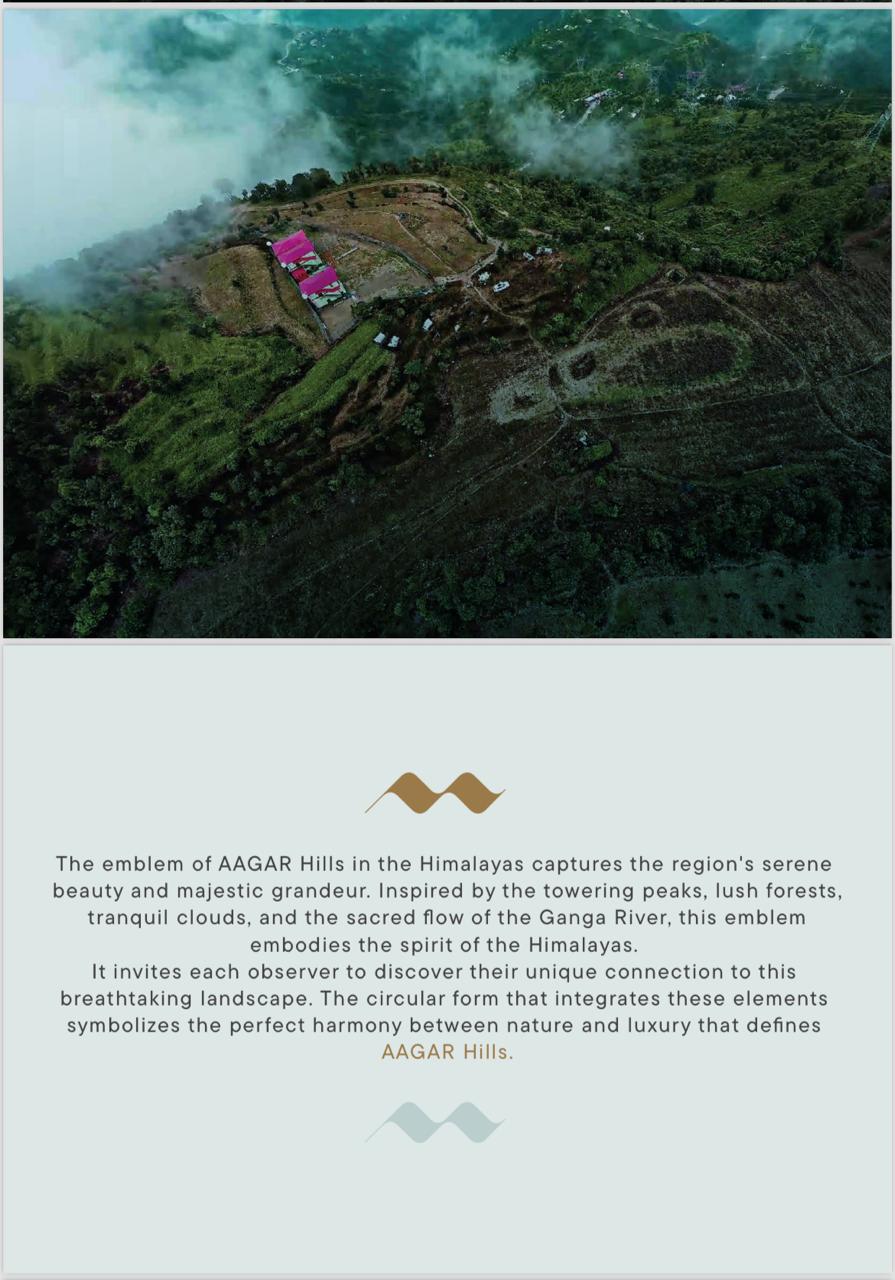 The emblem of AAGAR Hills in the Himalayas captures the region's serene beauty and majestic grandeur. Inspired by the towering peaks, lush forests, tranquil clouds, and the sacred flow of the Ganga River, this emblem embodies the spirit of the Himalayas.

It invites each observer to discover their unique connection to this breathtaking landscape. The circular form that integrates these elements symbolizes the perfect harmony between nature and luxury that defines AAGAR Hills.